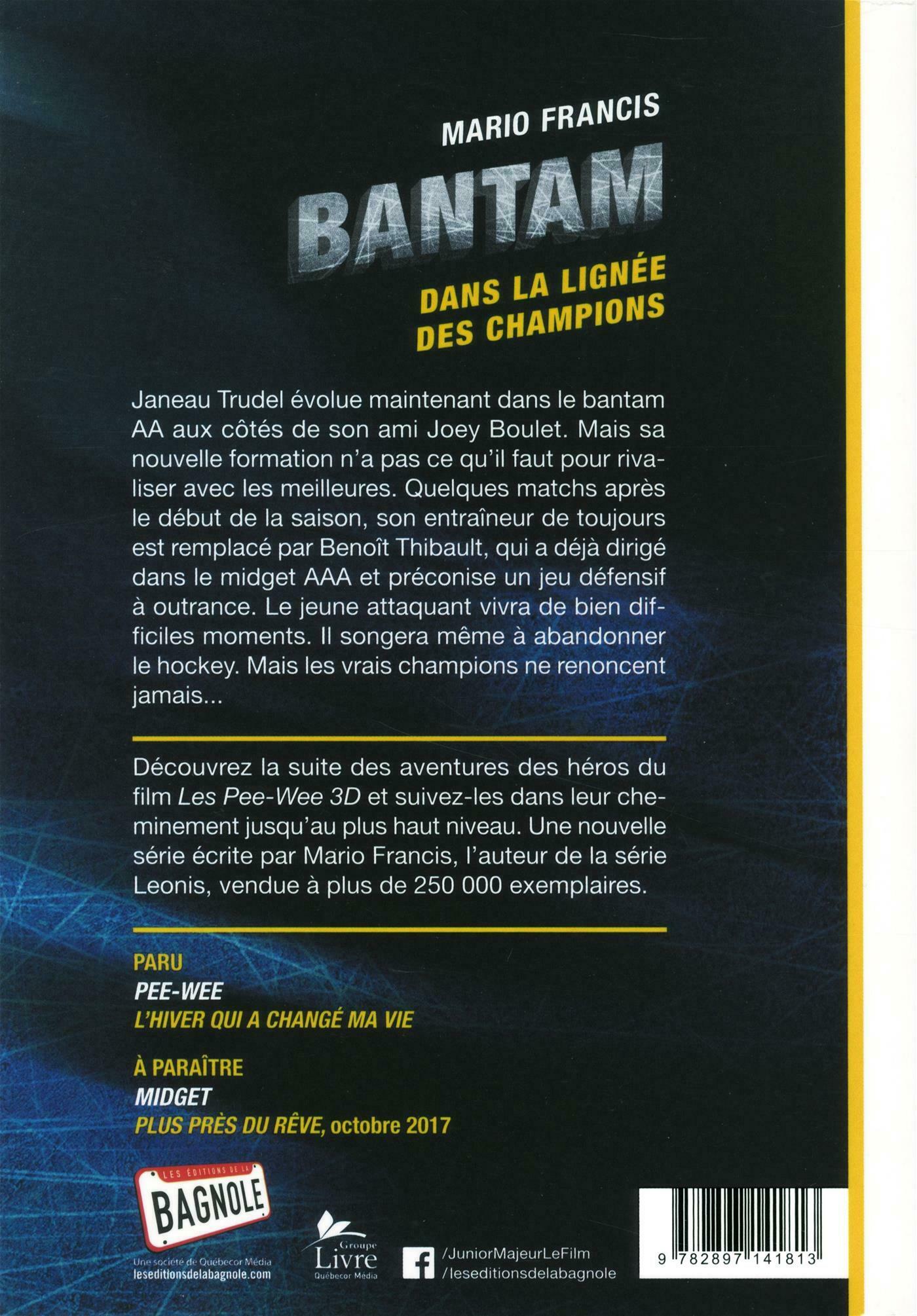 MARIO FRANCIS

BANTAM

DANS LA LIGNÉE DES CHAMPIONS

Janeau Trudel évolue maintenant dans le bantam AA aux côtés de son ami Joey Boulet. Mais sa nouvelle formation n'a pas ce qu'il faut pour rivaliser avec les meilleures. Quelques matchs après le début de la saison, son entraîneur de toujours est remplacé par Benoît Thibault, qui a déjà dirigé dans le midget AAA et préconise un jeu défensif à outrance. Le jeune attaquant vivra de bien difficiles moments. Il songera même à abandonner le hockey. Mais les vrais champions ne renoncent jamais...

Découvrez la suite des aventures des héros du film Les Pee-Wee 3D et suivez-les dans leur cheminement jusqu'au plus haut niveau. Une nouvelle série écrite par Mario Francis, l'auteur de la série Leonis, vendue à plus de 250 000 exemplaires.

PARU
PEE-WEE
L'HIVER QUI A CHANGÉ MA VIE

À PARAÎTRE
MIDGET
PLUS PRÈS DU RÊVE, octobre 2017

LES ÉDITIONS DE LA BAGNOLE
Une société de Québecor Média
leseditionsdelabagnole.com

Groupe Livre Québecor Média

/JuniorMajeurLeFilm
/leseditionsdelabagnole

9 782897 141813